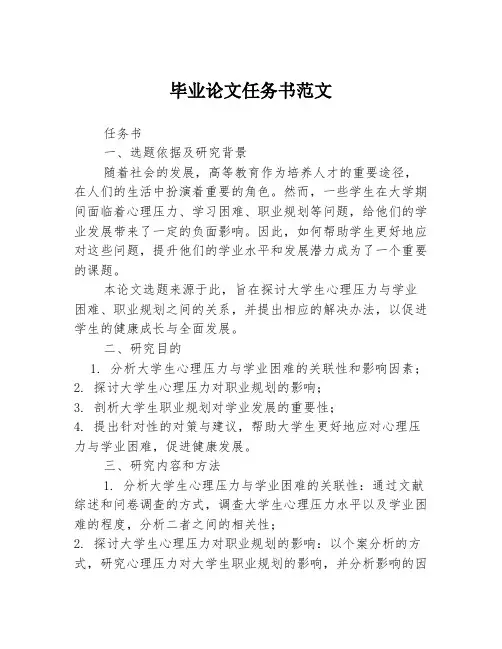 毕业论文任务书范文

任务书

一、选题依据及研究背景

随着社会的发展，高等教育作为培养人才的重要途径，在人们的生活中扮演着重要的角色。然而，一些学生在大学期间面临着心理压力、学习困难、职业规划等问题，给他们的学业发展带来了一定的负面影响。因此，如何帮助学生更好地应对这些问题，提升他们的学业水平和发展潜力成为了一个重要的课题。

本论文选题来源于此，旨在探讨大学生心理压力与学业困难、职业规划之间的关系，并提出相应的解决办法，以促进学生的健康成长与全面发展。

二、研究目的

1. 分析大学生心理压力与学业困难的关联性和影响因素；

2. 探讨大学生心理压力对职业规划的影响；

3. 剖析大学生职业规划对学业发展的重要性；

4. 提出针对性的对策与建议，帮助大学生更好地应对心理压力与学业困难，促进健康发展。

三、研究内容和方法

1. 分析大学生心理压力与学业困难的关联性：通过文献综述和问卷调查的方式，调查大学生心理压力水平以及学业困难的程度，分析二者之间的相关性；

2. 探讨大学生心理压力对职业规划的影响：以个案分析的方式，研究心理压力对大学生职业规划的影响，并分析影响的因